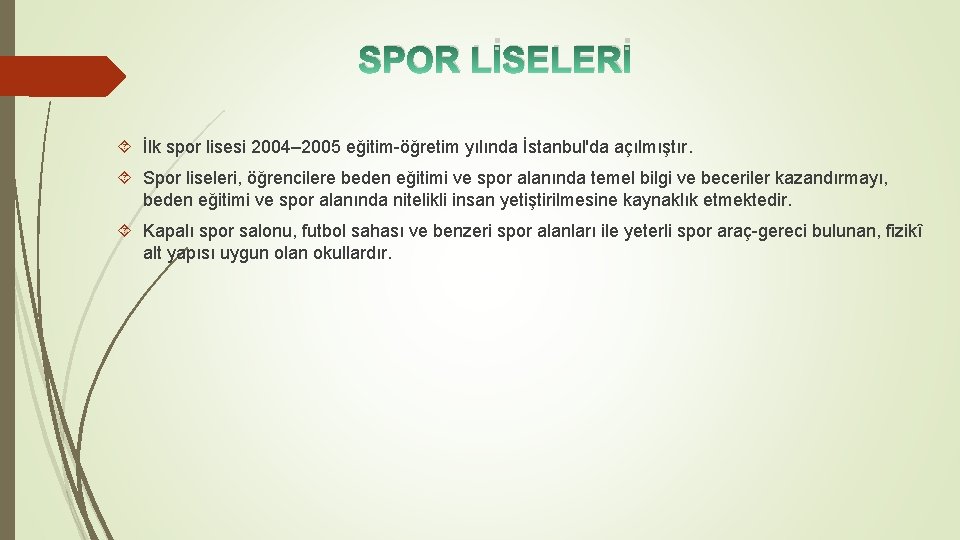 SPOR LİSELERİ

İlk spor lisesi 2004–2005 eğitim-öğretim yılında İstanbul'da açılmıştır.

Spor liseleri, öğrencilere beden eğitimi ve spor alanında temel bilgi ve beceriler kazandırmayı, beden eğitimi ve spor alanında nitelikli insan yetiştirilmesine kaynaklık etmektedir.

Kapalı spor salonu, futbol sahası ve benzeri spor alanları ile yeterli spor araç-gereci bulunan, fizikî alt yapısı uygun olan okullardır.